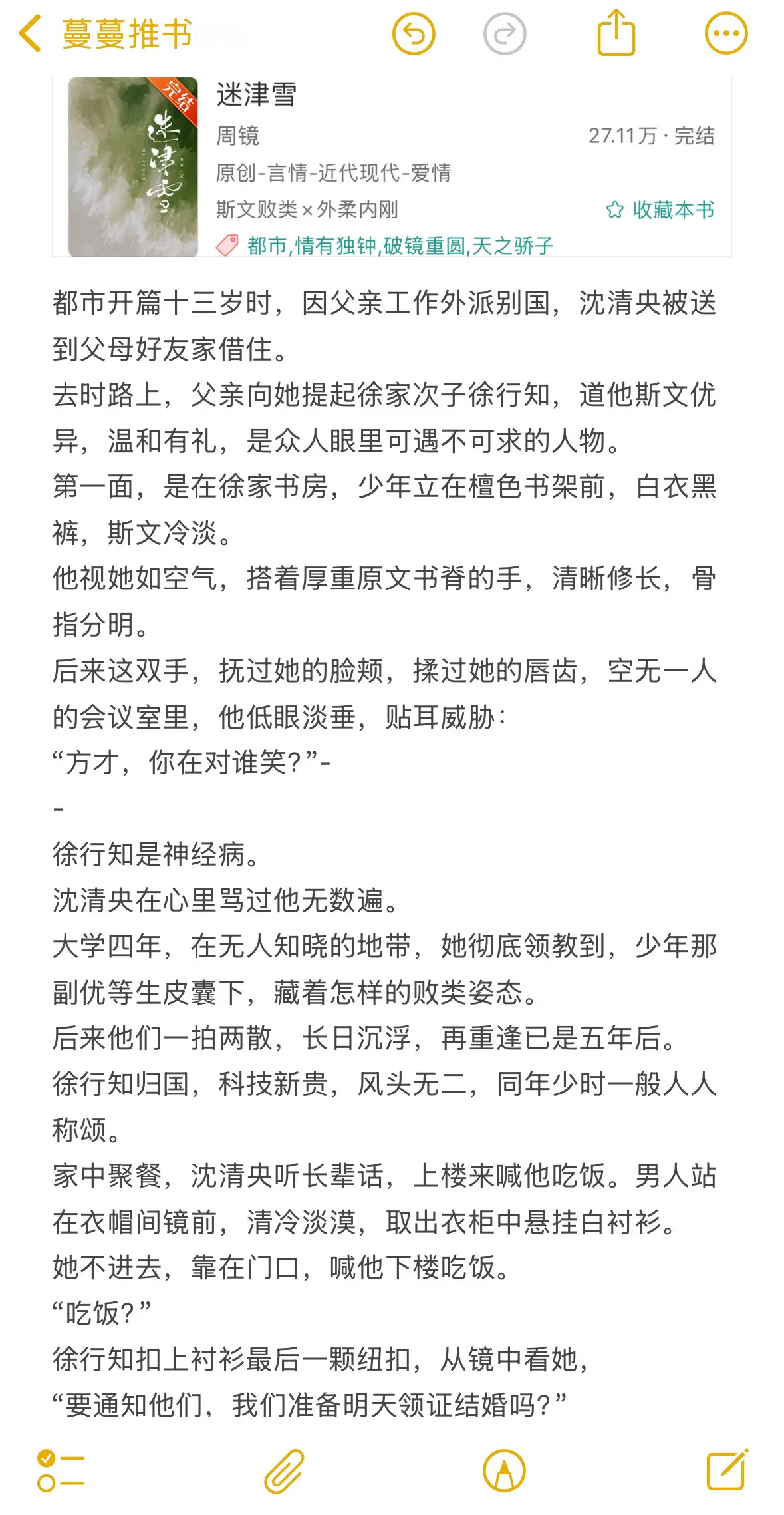 蔓蔓推书

完结

迷津雪

迷津雪
周镜 27.11万 · 完结
原创-言情-近代现代-爱情
斯文败类 × 外柔内刚 收藏本书
都市,情有独钟,破镜重圆,天之骄子

都市开篇十三岁时，因父亲工作外派别国，沈清央被送到父母好友家借住。
去时路上，父亲向她提起徐家次子徐行知，道他斯文优异，温和有礼，是众人眼里可遇不可求的人物。
第一面，是在徐家书房，少年立在檀色书架前，白衣黑裤，斯文冷淡。
他视她如空气，搭着厚重原文书脊的手，清晰修长，骨指分明。
后来这双手，抚过她的脸颊，揉过她的唇齿，空无一人的会议室里，他低眼淡垂，贴耳威胁：
“方才，你在对谁笑？”-
-
徐行知是神经病。
沈清央在心里骂过他无数遍。
大学四年，在无人知晓的地带，她彻底领教到，少年那副优等生皮囊下，藏着怎样的败类姿态。
后来他们一拍两散，长日沉浮，再重逢已是五年后。
徐行知归国，科技新贵，风头无二，同年少时一般人人称颂。
家中聚餐，沈清央听长辈话，上楼来喊他吃饭。男人站在衣帽间镜前，清冷淡漠，取出衣柜中悬挂白衬衫。
她不进去，靠在门口，喊他下楼吃饭。
“吃饭？”
徐行知扣上衬衫最后一颗纽扣，从镜中看她，
“要通知他们，我们准备明天领证结婚吗？”